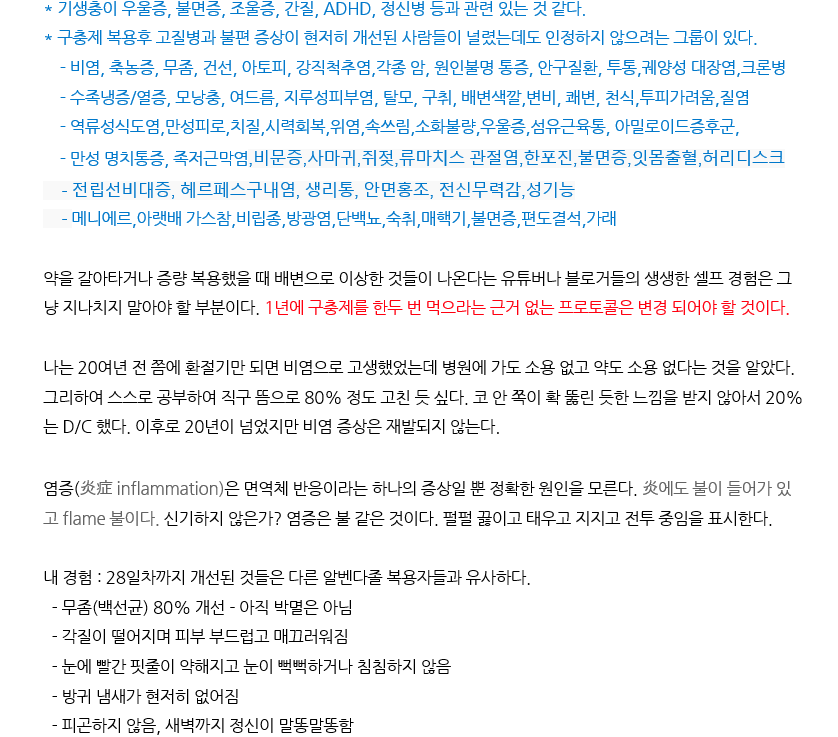 * 기생충이 우울증, 불면증, 조울증, 간질, ADHD, 정신병 등과 관련 있는 것 같다.
* 구충제 복용후 고질병과 불편 증상이 현저히 개선된 사람들이 널렸는데도 인정하지 않으려는 그룹이 있다.
- 비염, 축농증, 무좀, 건선, 아토피, 강직척추염,각종 암, 원인불명 통증, 안구질환, 투통,궤양성 대장염,크론병
- 수족냉증/열증, 모낭충, 여드름, 지루성피부염, 탈모, 구취, 배변색깔,변비, 쾌변, 천식,투피가려움,질염
- 역류성식도염,만성피로,치질,시력회복,위염,속쓰림,소화불량,우울증,섬유근육통, 아밀로이드증후군,
- 만성 명치통증, 족저근막염,비문증,사마귀,쥐젖,류마치스 관절염,한포진,불면증,잇몸출혈,허리디스크
- 전립선비대증, 헤르페스구내염, 생리통, 안면홍조, 전신무력감,성기능
- 메니에르,아랫배 가스참,비립종,방광염,단백뇨,숙취,매핵기,불면증,편도결석,가래

약을 갈아타거나 증량 복용했을 때 배변으로 이상한 것들이 나온다는 유튜버나 블로거들의 생생한 셀프 경험은 그냥 지나치지 말아야 할 부분이다. 1년에 구충제를 한두 번 먹으라는 근거 없는 프로토콜은 변경 되어야 할 것이다.

나는 20여년 전 쯤에 환절기만 되면 비염으로 고생했었는데 병원에 가도 소용 없고 약도 소용 없다는 것을 알았다. 그리하여 스스로 공부하여 직구 뜸으로 80% 정도 고친 듯 싶다. 코 안 쪽이 확 뚫린 듯한 느낌을 받지 않아서 20%는 D/C 했다. 이후로 20년이 넘었지만 비염 증상은 재발되지 않는다.

염증(炎症 inflammation)은 면역체 반응이라는 하나의 증상일 뿐 정확한 원인을 모른다. 炎에도 불이 들어가 있고 flame 불이다. 신기하지 않은가? 염증은 불 같은 것이다. 펄펄 끓이고 태우고 지지고 전투 중임을 표시한다.

내 경험 : 28일차까지 개선된 것들은 다른 알벤다졸 복용자들과 유사하다.
- 무좀(백선균) 80% 개선 - 아직 박멸은 아님
- 각질이 떨어지며 피부 부드럽고 매끄러워짐
- 눈에 빨간 핏줄이 약해지고 눈이 뻑뻑하거나 침침하지 않음
- 방귀 냄새가 현저히 없어짐
- 피곤하지 않음, 새벽까지 정신이 말똥말똥함